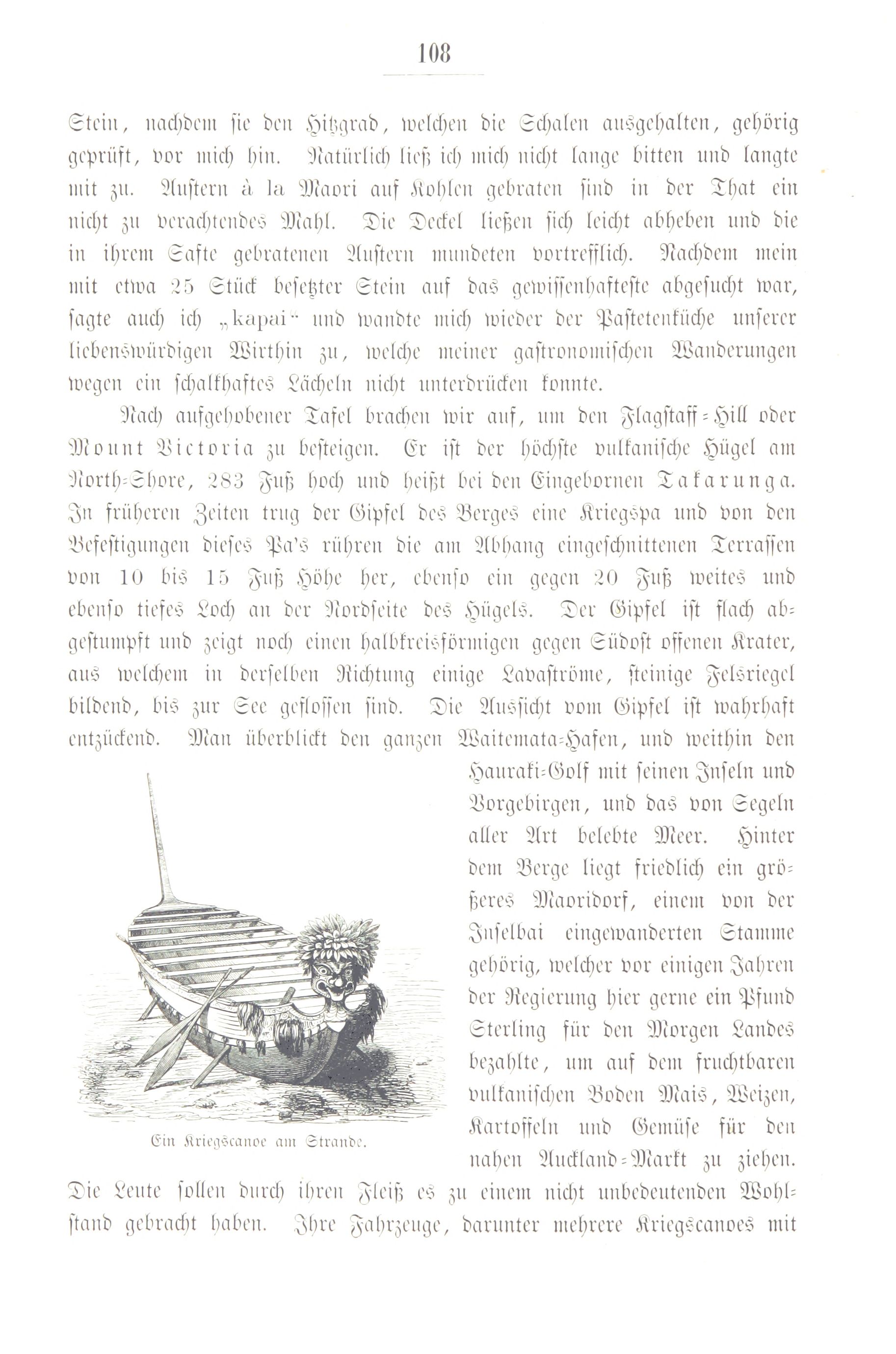 108

Stein, nachdem sie den Hitzgrad, welchen die Schalen ausgehalten, gehörig geprüft, vor mich hin. Natürlich ließ ich mich nicht lange bitten und langte mit zu. Austern à la Maori auf Kohlen gebraten sind in der That ein nicht zu verachtendes Mahl. Die Deckel ließen sich leicht abheben und die in ihrem Safte gebratenen Austern mundeten vortrefflich. Nachdem mein mit etwa 25 Stück besetzter Stein auf das gewissenhafteste abgesucht war, sagte auch ich „kapai“ und wandte mich wieder der Pastetenküche unserer liebenswürdigen Wirthin zu, welche meiner gastronomischen Wanderungen wegen ein schalkhaftes Lächeln nicht unterdrücken konnte.

Nach aufgehobener Tafel brachen wir auf, um den Flagstaff-Hill oder Mount Victoria zu besteigen. Er ist der höchste vulkanische Hügel am North-Shore, 283 Fuß hoch und heißt bei den Eingebornen Takarunga. In früheren Zeiten trug der Gipfel des Berges eine Kriegspa und von den Befestigungen dieses Pa's rühren die am Abhang eingeschnittenen Terrassen von 10 bis 15 Fuß Höhe her, ebenso ein gegen 20 Fuß weites und ebenso tiefes Loch an der Nordseite des Hügels. Der Gipfel ist flach abgestumpft und zeigt noch einen halbkreisförmigen gegen Südost offenen Krater, aus welchem in derselben Richtung einige Lavaströme, steinige Felsriegel bildend, bis zur See geflossen sind. Die Aussicht vom Gipfel ist wahrhaft entzückend. Man überblickt den ganzen Waitemata-Hafen, und weithin den Hauraki-Golf mit seinen Inseln und Vorgebirgen, und das von Segeln aller Art belebte Meer. Hinter dem Berge liegt friedlich ein größeres Maoridorf, einem von der Inselbai eingewanderten Stamme gehörig, welcher vor einigen Jahren der Regierung hier gerne ein Pfund Sterling für den Morgen Landes bezahlte, um auf dem fruchtbaren vulkanischen Boden Mais, Weizen, Kartoffeln und Gemüse für den nahen Auckland-Markt zu ziehen. Die Leute sollen durch ihren Fleiß es zu einem nicht unbedeutenden Wohlstand gebracht haben. Ihre Fahrzeuge, darunter mehrere Kriegscanoes mit

Ein Kriegscanoe am Strande.